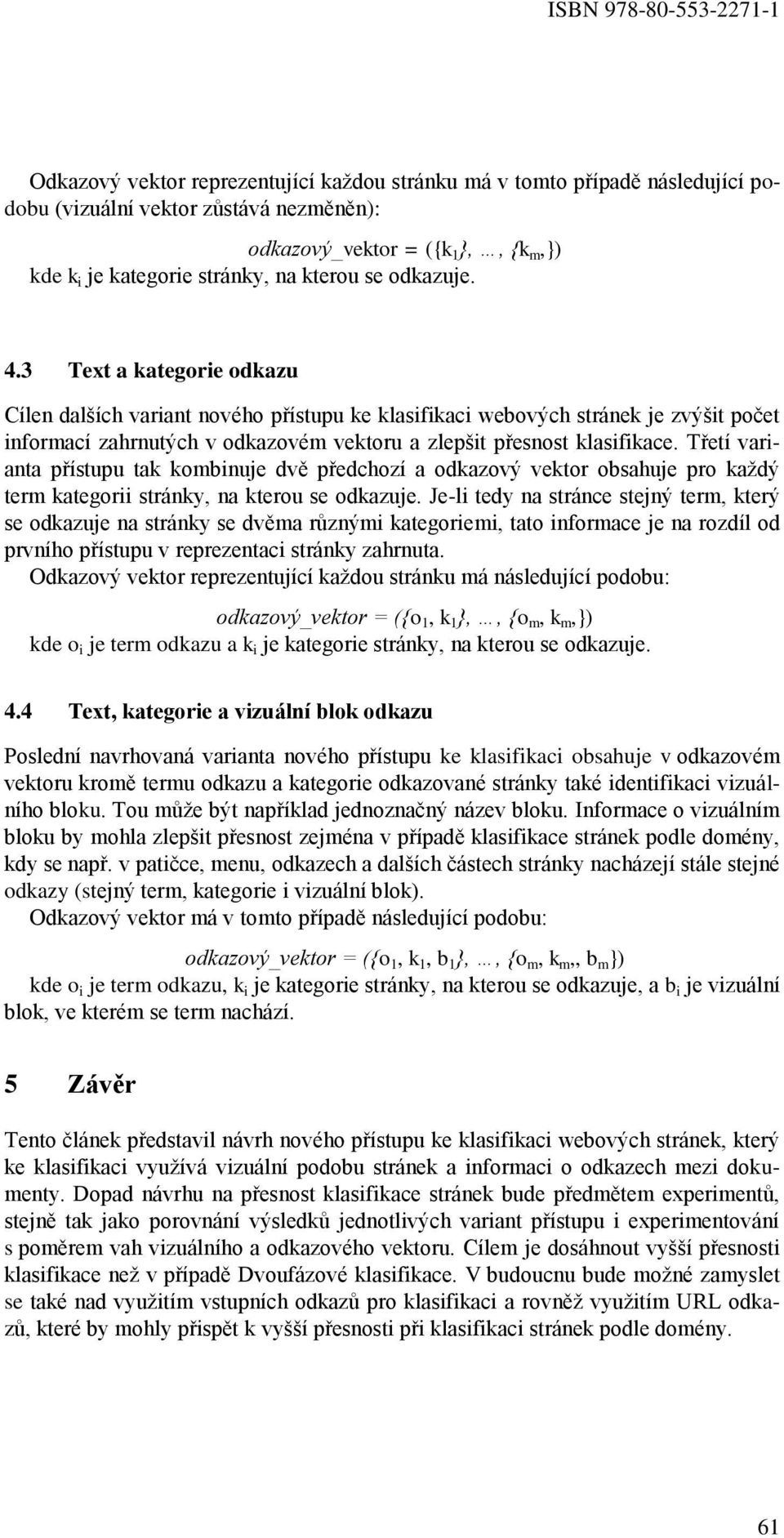 ISBN 978-80-553-2271-1

Odkazový vektor reprezentující každou stránku má v tomto případě následující podobu (vizuální vektor zůstává nezměněn):

odkazový_vektor = ({$k_1$}, …, {$k_m$,})
kde $k_i$ je kategorie stránky, na kterou se odkazuje.

4.3 Text a kategorie odkazu

Cílen dalších variant nového přístupu ke klasifikaci webových stránek je zvýšit počet informací zahrnutých v odkazovém vektoru a zlepšit přesnost klasifikace. Třetí varianta přístupu tak kombinuje dvě předchozí a odkazový vektor obsahuje pro každý term kategorii stránky, na kterou se odkazuje. Je-li tedy na stránce stejný term, který se odkazuje na stránky se dvěma různými kategoriemi, tato informace je na rozdíl od prvního přístupu v reprezentaci stránky zahrnuta.
Odkazový vektor reprezentující každou stránku má následující podobu:

odkazový_vektor = ({$o_1$, $k_1$}, …, {$o_m$, $k_m$,})
kde $o_i$ je term odkazu a $k_i$ je kategorie stránky, na kterou se odkazuje.

4.4 Text, kategorie a vizuální blok odkazu

Poslední navrhovaná varianta nového přístupu ke klasifikaci obsahuje v odkazovém vektoru kromě termu odkazu a kategorie odkazované stránky také identifikaci vizuálního bloku. Tou může být například jednoznačný název bloku. Informace o vizuálním bloku by mohla zlepšit přesnost zejména v případě klasifikace stránek podle domény, kdy se např. v patičce, menu, odkazech a dalších částech stránky nacházejí stále stejné odkazy (stejný term, kategorie i vizuální blok).
Odkazový vektor má v tomto případě následující podobu:

odkazový_vektor = ({$o_1$, $k_1$, $b_1$}, …, {$o_m$, $k_m$,, $b_m$})
kde $o_i$ je term odkazu, $k_i$ je kategorie stránky, na kterou se odkazuje, a $b_i$ je vizuální blok, ve kterém se term nachází.

5 Závěr

Tento článek představil návrh nového přístupu ke klasifikaci webových stránek, který ke klasifikaci využívá vizuální podobu stránek a informaci o odkazech mezi dokumenty. Dopad návrhu na přesnost klasifikace stránek bude předmětem experimentů, stejně tak jako porovnání výsledků jednotlivých variant přístupu i experimentování s poměrem vah vizuálního a odkazového vektoru. Cílem je dosáhnout vyšší přesnosti klasifikace než v případě Dvoufázové klasifikace. V budoucnu bude možné zamyslet se také nad využitím vstupních odkazů pro klasifikaci a rovněž využitím URL odkazů, které by mohly přispět k vyšší přesnosti při klasifikaci stránek podle domény.

61